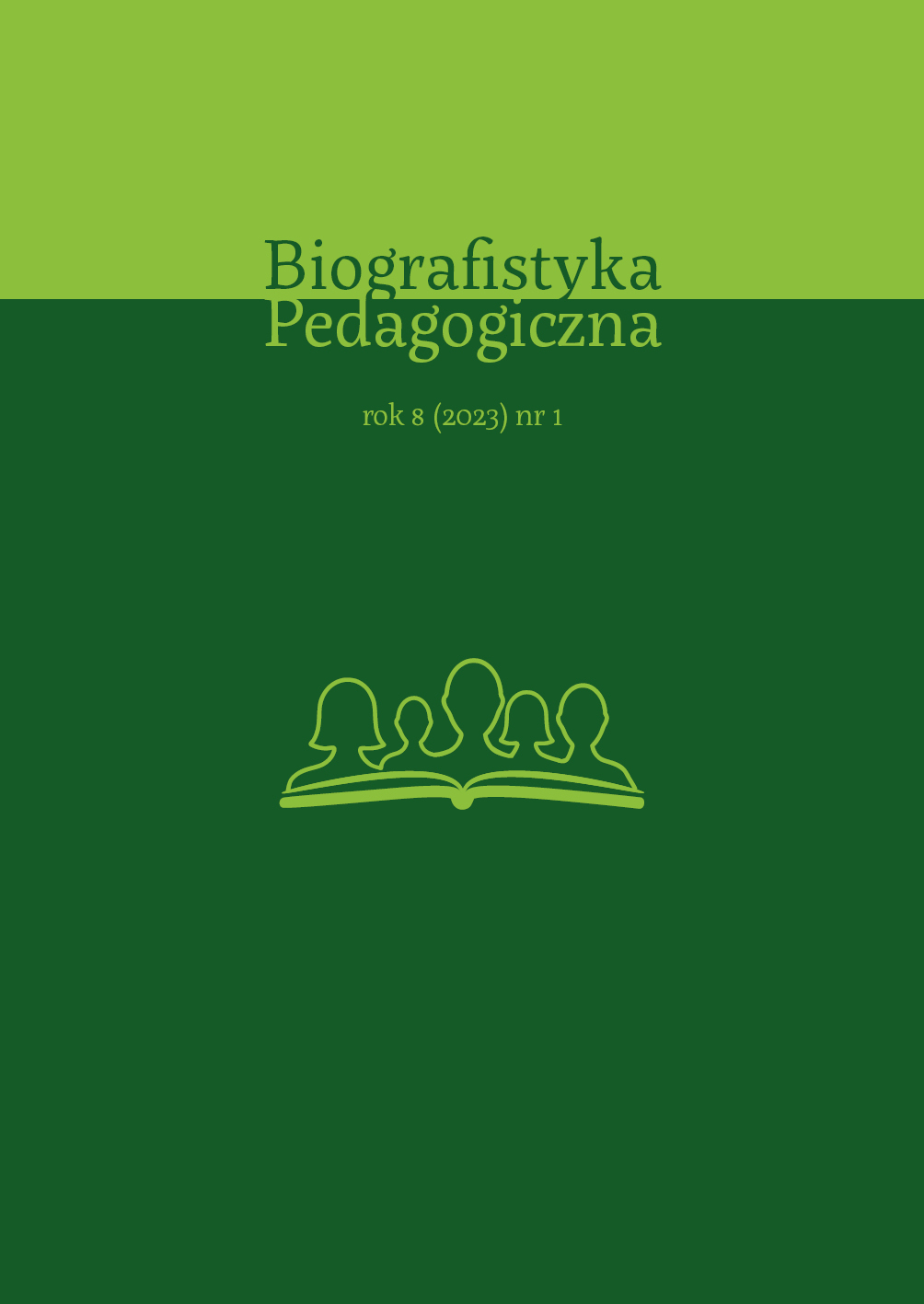 Biografistyka
Pedagogiczna

rok 8 (2023) nr 1